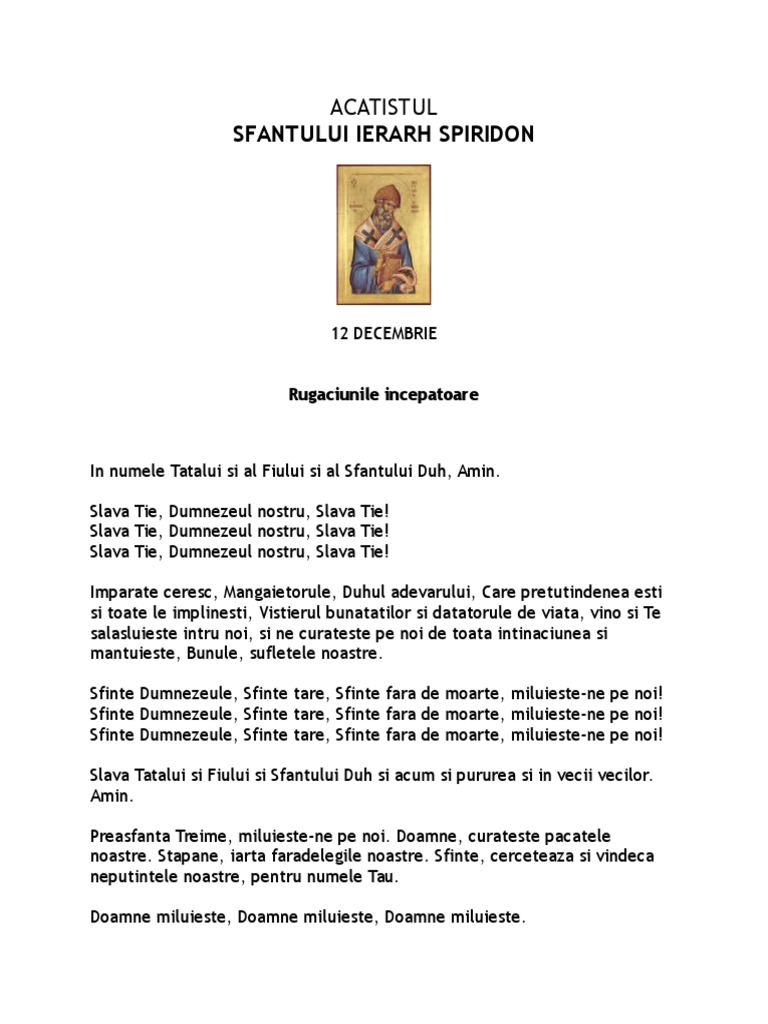 ACATISTUL
SFANTULUI IERARH SPIRIDON

12 DECEMBRIE

Rugaciunile incepatoare

In numele Tatalui si al Fiului si al Sfantului Duh, Amin.

Slava Tie, Dumnezeul nostru, Slava Tie!
Slava Tie, Dumnezeul nostru, Slava Tie!
Slava Tie, Dumnezeul nostru, Slava Tie!

Imparate ceresc, Mangaietorule, Duhul adevarului, Care pretutindenea esti si toate le implinesti, Vistierul bunatatilor si datatorule de viata, vino si Te salasluieste intru noi, si ne curateste pe noi de toata intinaciunea si mantuieste, Bunule, sufletele noastre.

Sfinte Dumnezeule, Sfinte tare, Sfinte fara de moarte, miluieste-ne pe noi!
Sfinte Dumnezeule, Sfinte tare, Sfinte fara de moarte, miluieste-ne pe noi!
Sfinte Dumnezeule, Sfinte tare, Sfinte fara de moarte, miluieste-ne pe noi!

Slava Tatalui si Fiului si Sfantului Duh si acum si pururea si in vecii vecilor. Amin.

Preasfanta Treime, miluieste-ne pe noi. Doamne, curateste pacatele noastre. Stapane, iarta faradelegile noastre. Sfinte, cerceteaza si vindeca neputintele noastre, pentru numele Tau.

Doamne miluieste, Doamne miluieste, Doamne miluieste.